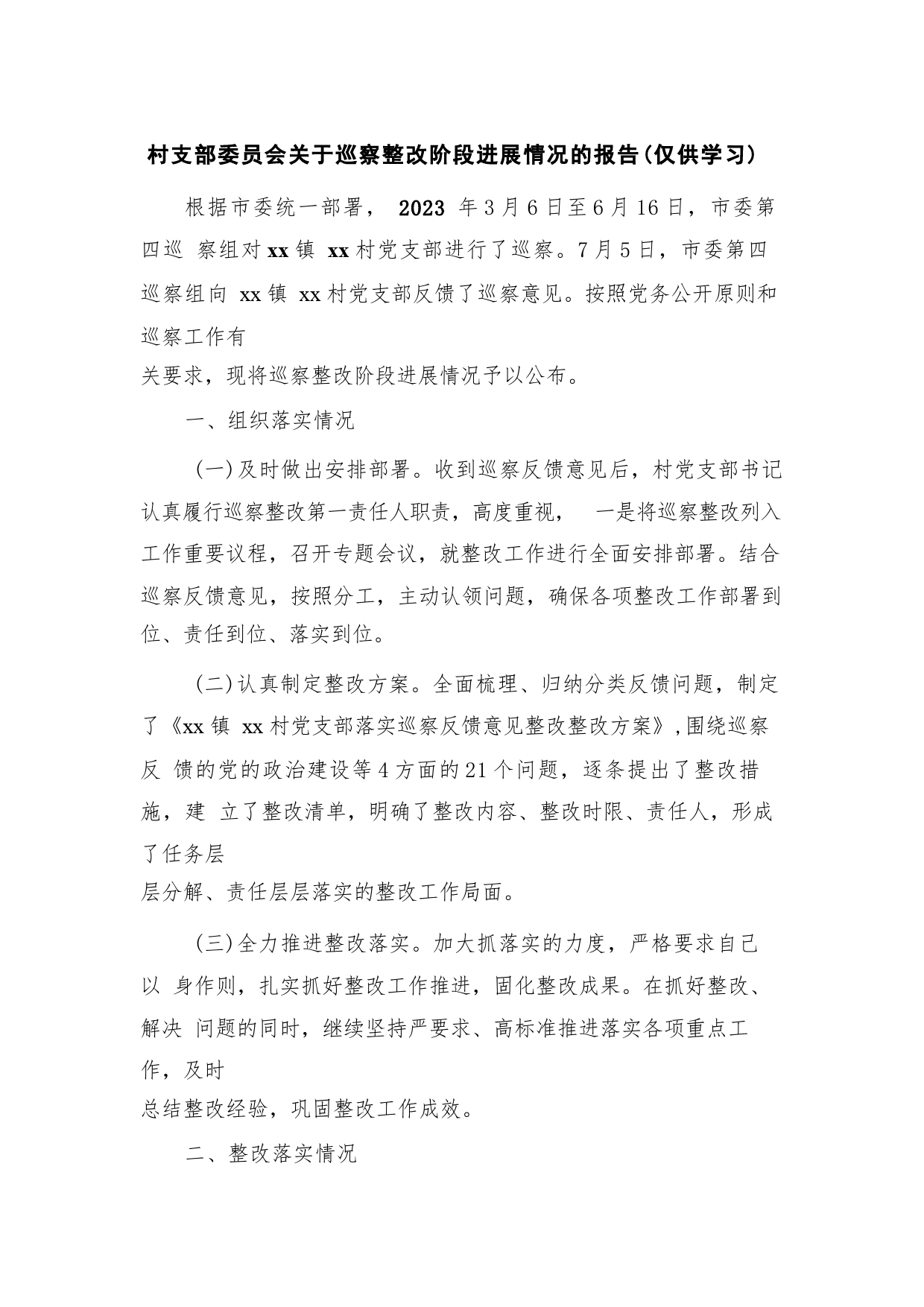 村支部委员会关于巡察整改阶段进展情况的报告(仅供学习)

根据市委统一部署， 2023 年3月6日至6月16日，市委第四巡 察组对xx镇 xx村党支部进行了巡察。7月5日，市委第四巡察组向 xx镇 xx村党支部反馈了巡察意见。按照党务公开原则和巡察工作有关要求，现将巡察整改阶段进展情况予以公布。

一、组织落实情况

(一)及时做出安排部署。收到巡察反馈意见后，村党支部书记认真履行巡察整改第一责任人职责，高度重视， 一是将巡察整改列入工作重要议程，召开专题会议，就整改工作进行全面安排部署。结合巡察反馈意见，按照分工，主动认领问题，确保各项整改工作部署到位、责任到位、落实到位。

(二)认真制定整改方案。全面梳理、归纳分类反馈问题，制定了《xx镇 xx村党支部落实巡察反馈意见整改整改方案》,围绕巡察反 馈的党的政治建设等4方面的21个问题，逐条提出了整改措施，建 立了整改清单，明确了整改内容、整改时限、责任人，形成了任务层层分解、责任层层落实的整改工作局面。

(三)全力推进整改落实。加大抓落实的力度，严格要求自己以 身作则，扎实抓好整改工作推进，固化整改成果。在抓好整改、解决 问题的同时，继续坚持严要求、高标准推进落实各项重点工作，及时总结整改经验，巩固整改工作成效。

二、整改落实情况